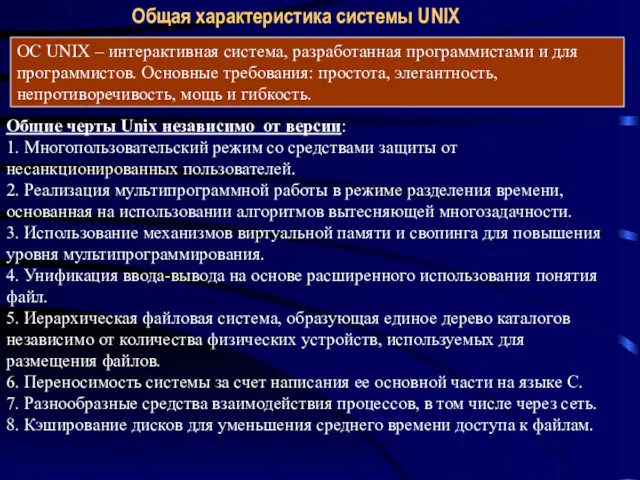 Общая характеристика системы UNIX

ОС UNIX – интерактивная система, разработанная программистами и для программистов. Основные требования: простота, элегантность, непротиворечивость, мощь и гибкость.

Общие черты Unix независимо от версии:
1. Многопользовательский режим со средствами защиты от несанкционированных пользователей.
2. Реализация мультипрограммной работы в режиме разделения времени, основанная на использовании алгоритмов вытесняющей многозадачности.
3. Использование механизмов виртуальной памяти и свопинга для повышения уровня мультипрограммирования.
4. Унификация ввода-вывода на основе расширенного использования понятия файл.
5. Иерархическая файловая система, образующая единое дерево каталогов независимо от количества физических устройств, используемых для размещения файлов.
6. Переносимость системы за счет написания ее основной части на языке С.
7. Разнообразные средства взаимодействия процессов, в том числе через сеть.
8. Кэширование дисков для уменьшения среднего времени доступа к файлам.